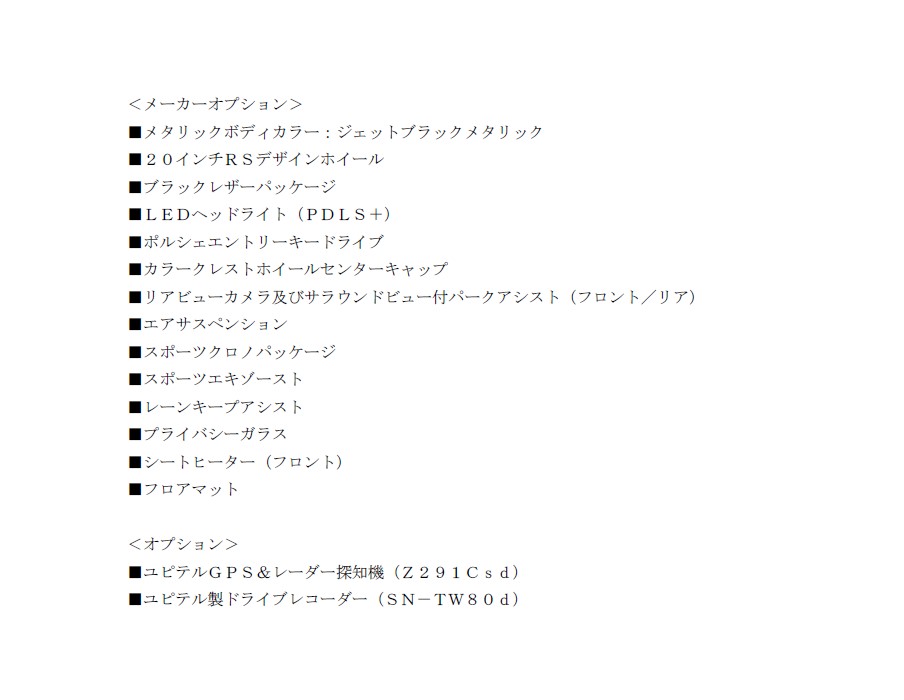 <メーカーオプション>
■メタリックボディカラー：ジェットブラックメタリック
■２０インチＲＳデザインホイール
■ブラックレザーパッケージ
■ＬＥＤヘッドライト（ＰＤＬＳ＋）
■ポルシェエントリーキードライブ
■カラークレストホイールセンターキャップ
■リアビューカメラ及びサラウンドビュー付パークアシスト（フロント／リア）
■エアサスペンション
■スポーツクロノパッケージ
■スポーツエキゾースト
■レーンキープアシスト
■プライバシーガラス
■シートヒーター（フロント）
■フロアマット

<オプション>
■ユピテルＧＰＳ＆レーダー探知機（Ｚ２９１Ｃｓｄ）
■ユピテル製ドライブレコーダー（ＳＮ－ＴＷ８０ｄ）